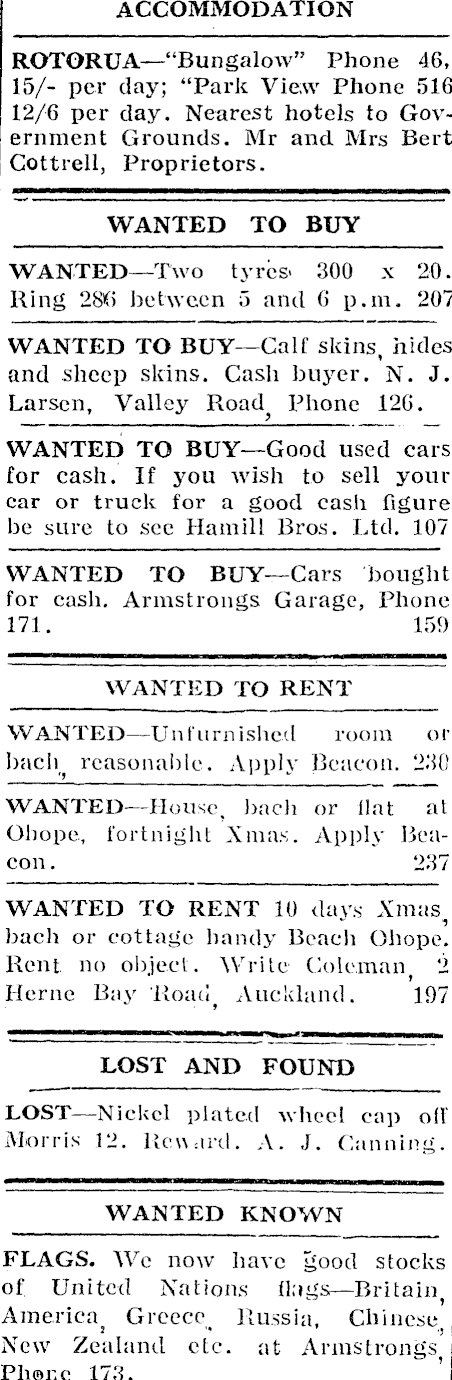 ACCOMMODATION

ROTORUA—"Bungalow" Phone 46, 15/- per day; "Park View Phone 516 12/6 per day. Nearest hotels to Government Grounds. Mr and Mrs Bert Cottrell, Proprietors.

WANTED TO BUY

WANTED—Two tyres 300 x 20. Ring 286 between 5 and 6 p.m. 207

WANTED TO BUY—Calf skins, hides and sheep skins. Cash buyer. N. J. Larsen, Valley Road, Phone 126.

WANTED TO BUY—Good used cars for cash. If you wish to sell your car or truck for a good cash figure be sure to see Hamill Bros. Ltd. 107

WANTED TO BUY—Cars bought for cash. Armstrongs Garage, Phone 171. 159

WANTED TO RENT

WANTED—Unfurnished room or bach, reasonable. Apply Beacon. 230

WANTED—House, bach or flat at Ohope, fortnight Xmas. Apply Beacon. 237

WANTED TO RENT 10 days Xmas, bach or cottage handy Beach Ohope. Rent no object. Write Coleman, 2 Herne Bay Road, Auckland. 197

LOST AND FOUND

LOST—Nickel plated wheel cap off Morris 12. Reward. A. J. Canning.

WANTED KNOWN

FLAGS. We now have good stocks of United Nations flags—Britain, America, Greece, Russia, Chinese, New Zealand etc. at Armstrongs, Phone 173.